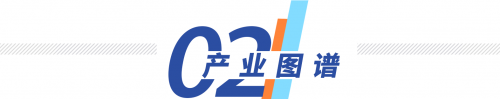 02
产业图谱